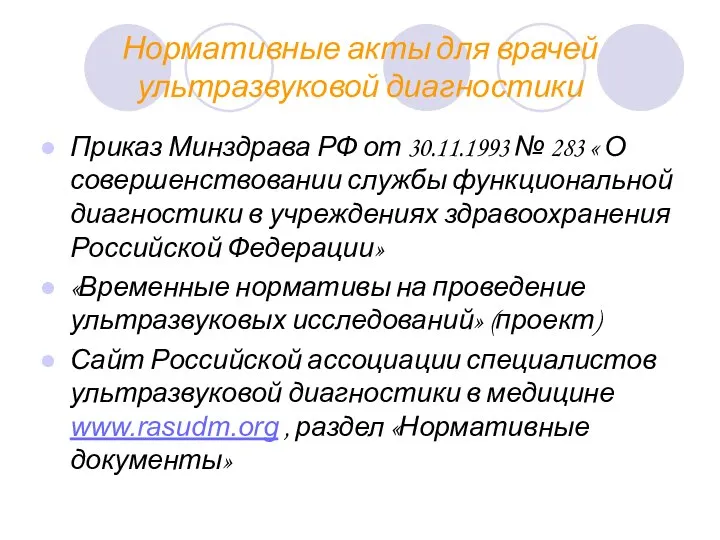 Нормативные акты для врачей ультразвуковой диагностики

Приказ Минздрава РФ от 30.11.1993 № 283 « О совершенствовании службы функциональной диагностики в учреждениях здравоохранения Российской Федерации»

«Временные нормативы на проведение ультразвуковых исследований» (проект)

Сайт Российской ассоциации специалистов ультразвуковой диагностики в медицине www.rasudm.org , раздел «Нормативные документы»